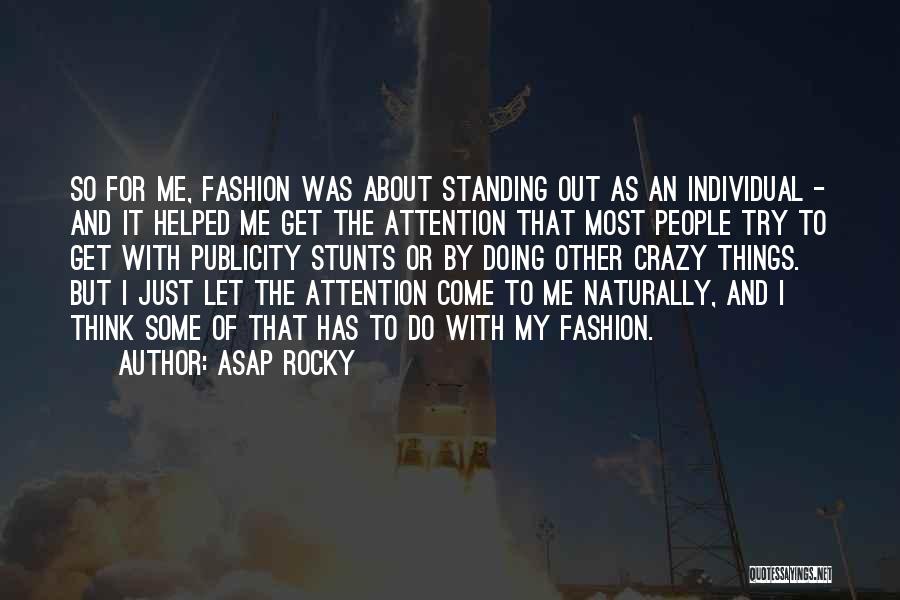 SO FOR ME, FASHION WAS ABOUT STANDING OUT AS AN INDIVIDUAL - AND IT HELPED ME GET THE ATTENTION THAT MOST PEOPLE TRY TO GET WITH PUBLICITY STUNTS OR BY DOING OTHER CRAZY THINGS. BUT I JUST LET THE ATTENTION COME TO ME NATURALLY, AND I THINK SOME OF THAT HAS TO DO WITH MY FASHION.

AUTHOR: ASAP ROCKY

QUOTESSAYINGS.NET